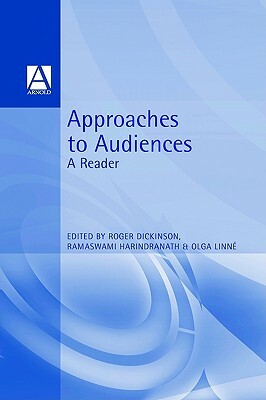 A
ARNOLD

Approaches to Audiences
A Reader

EDITED BY ROGER DICKINSON, RAMASWAMI HARINDRANATH & OLGA LINNÉ